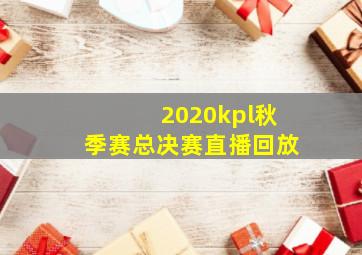 2020kpl秋季赛总决赛直播回放